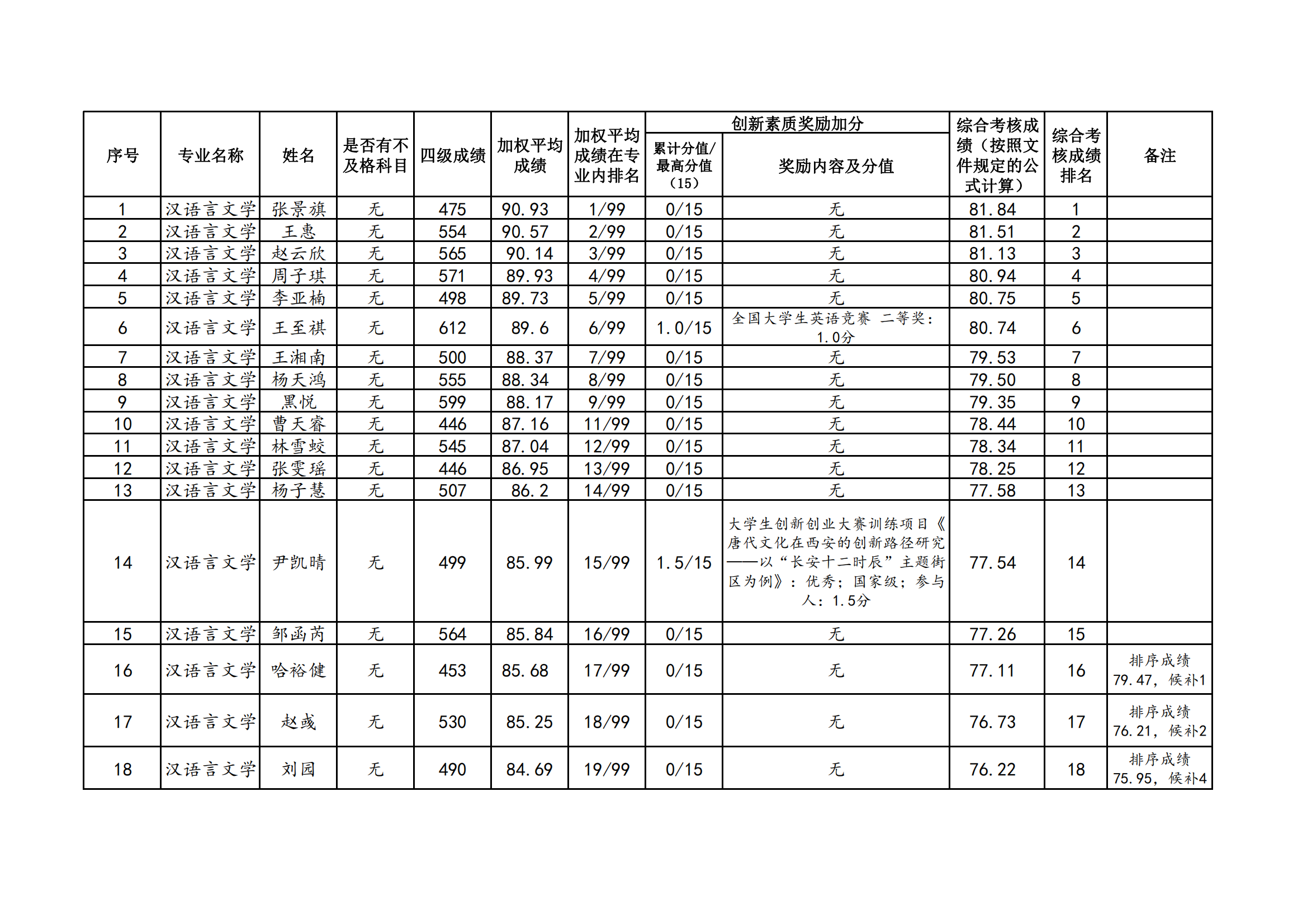 | 序号 | 专业名称 | 姓名 | 是否有不及格科目 | 四级成绩 | 加权平均成绩 | 加权平均成绩在专业内排名 | 创新素质奖励加分 累计分值/最高分值（15） | 创新素质奖励加分 奖励内容及分值 | 综合考核成绩（按照文件规定的公式计算） | 综合考核成绩排名 | 备注 |
|---|---|---|---|---|---|---|---|---|---|---|---|
| 1 | 汉语言文学 | 张景旗 | 无 | 475 | 90.93 | 1/99 | 0/15 | 无 | 81.84 | 1 | |
| 2 | 汉语言文学 | 王惠 | 无 | 554 | 90.57 | 2/99 | 0/15 | 无 | 81.51 | 2 | |
| 3 | 汉语言文学 | 赵云欣 | 无 | 565 | 90.14 | 3/99 | 0/15 | 无 | 81.13 | 3 | |
| 4 | 汉语言文学 | 周子琪 | 无 | 571 | 89.93 | 4/99 | 0/15 | 无 | 80.94 | 4 | |
| 5 | 汉语言文学 | 李亚楠 | 无 | 498 | 89.73 | 5/99 | 0/15 | 无 | 80.75 | 5 | |
| 6 | 汉语言文学 | 王至祺 | 无 | 612 | 89.6 | 6/99 | 1.0/15 | 全国大学生英语竞赛 二等奖：1.0分 | 80.74 | 6 | |
| 7 | 汉语言文学 | 王湘南 | 无 | 500 | 88.37 | 7/99 | 0/15 | 无 | 79.53 | 7 | |
| 8 | 汉语言文学 | 杨天鸿 | 无 | 555 | 88.34 | 8/99 | 0/15 | 无 | 79.50 | 8 | |
| 9 | 汉语言文学 | 黑悦 | 无 | 599 | 88.17 | 9/99 | 0/15 | 无 | 79.35 | 9 | |
| 10 | 汉语言文学 | 曹天睿 | 无 | 446 | 87.16 | 11/99 | 0/15 | 无 | 78.44 | 10 | |
| 11 | 汉语言文学 | 林雪蛟 | 无 | 545 | 87.04 | 12/99 | 0/15 | 无 | 78.34 | 11 | |
| 12 | 汉语言文学 | 张雯瑶 | 无 | 446 | 86.95 | 13/99 | 0/15 | 无 | 78.25 | 12 | |
| 13 | 汉语言文学 | 杨子慧 | 无 | 507 | 86.2 | 14/99 | 0/15 | 无 | 77.58 | 13 | |
| 14 | 汉语言文学 | 尹凯晴 | 无 | 499 | 85.99 | 15/99 | 1.5/15 | 大学生创新创业大赛训练项目《唐代文化在西安的创新路径研究——以“长安十二时辰”主题街区为例》：优秀；国家级；参与人：1.5分 | 77.54 | 14 | |
| 15 | 汉语言文学 | 邹函芮 | 无 | 564 | 85.84 | 16/99 | 0/15 | 无 | 77.26 | 15 | |
| 16 | 汉语言文学 | 哈裕健 | 无 | 453 | 85.68 | 17/99 | 0/15 | 无 | 77.11 | 16 | 排序成绩79.47，候补1 |
| 17 | 汉语言文学 | 赵彧 | 无 | 530 | 85.25 | 18/99 | 0/15 | 无 | 76.73 | 17 | 排序成绩76.21，候补2 |
| 18 | 汉语言文学 | 刘园 | 无 | 490 | 84.69 | 19/99 | 0/15 | 无 | 76.22 | 18 | 排序成绩75.95，候补4 |